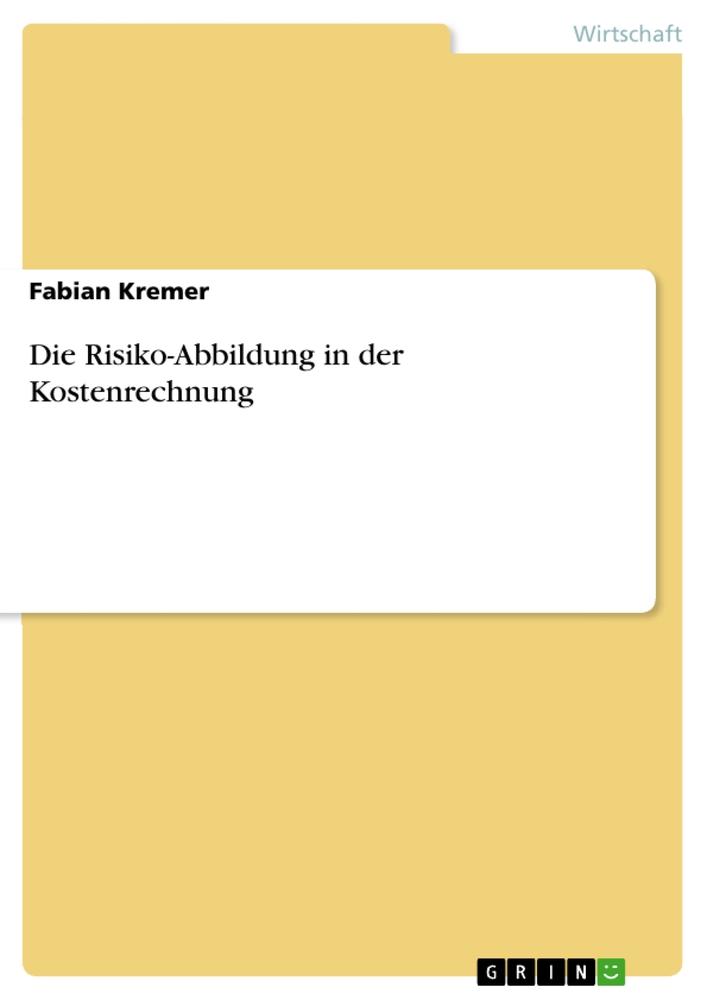 Wirtschaft

Fabian Kremer

Die Risiko-Abbildung in der Kostenrechnung

GRIN